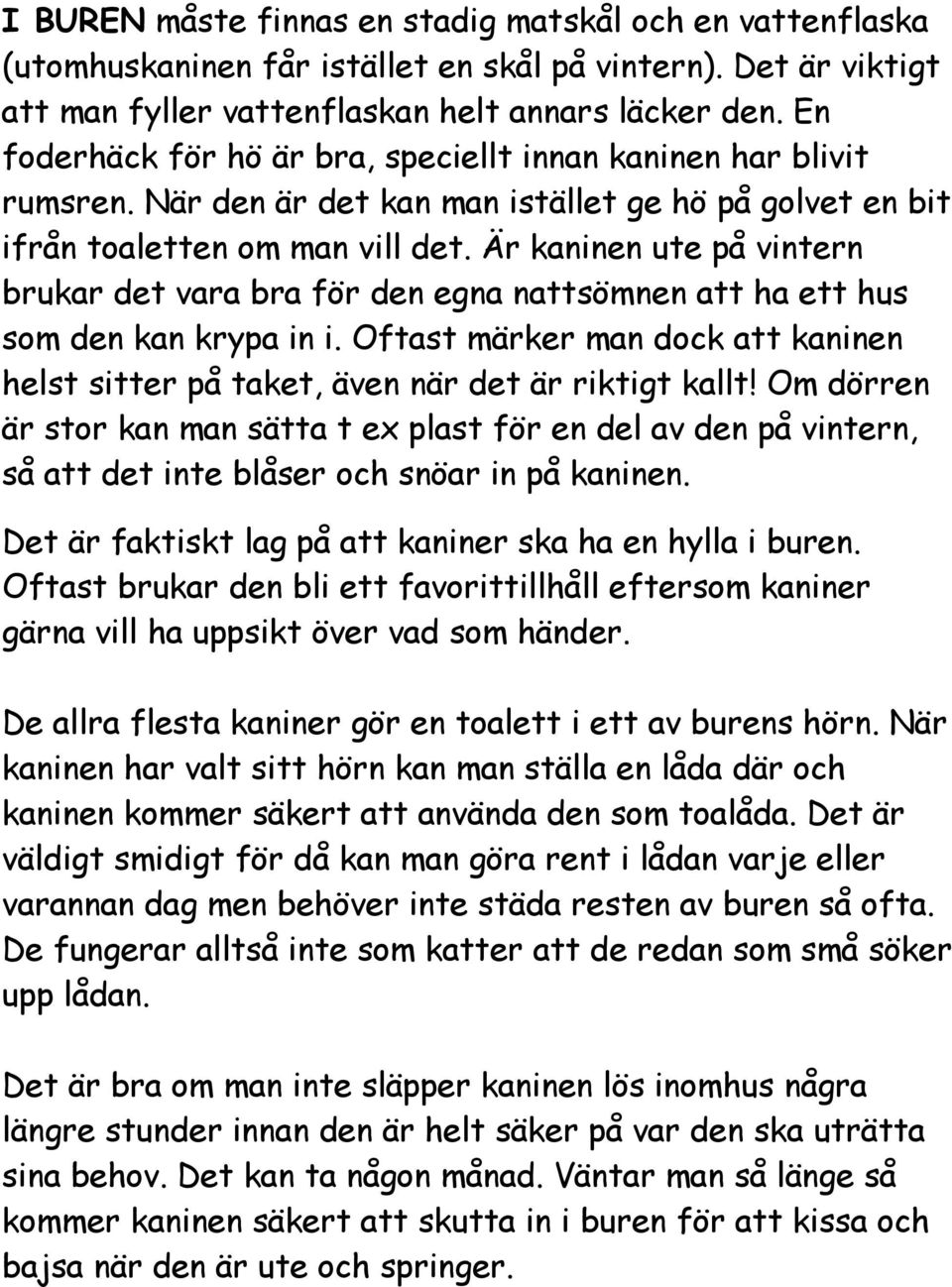 I BUREN måste finnas en stadig matskål och en vattenflaska (utomhuskaninen får istället en skål på vintern). Det är viktigt att man fyller vattenflaskan helt annars läcker den. En foderhäck för hö är bra, speciellt innan kaninen har blivit rumsren. När den är det kan man istället ge hö på golvet en bit ifrån toaletten om man vill det. Är kaninen ute på vintern brukar det vara bra för den egna nattsömnen att ha ett hus som den kan krypa in i. Oftast märker man dock att kaninen helst sitter på taket, även när det är riktigt kallt! Om dörren är stor kan man sätta t ex plast för en del av den på vintern, så att det inte blåser och snöar in på kaninen.

Det är faktiskt lag på att kaniner ska ha en hylla i buren. Oftast brukar den bli ett favorittillhåll eftersom kaniner gärna vill ha uppsikt över vad som händer.

De allra flesta kaniner gör en toalett i ett av burens hörn. När kaninen har valt sitt hörn kan man ställa en låda där och kaninen kommer säkert att använda den som toalåda. Det är väldigt smidigt för då kan man göra rent i lådan varje eller varannan dag men behöver inte städa resten av buren så ofta. De fungerar alltså inte som katter att de redan som små söker upp lådan.

Det är bra om man inte släpper kaninen lös inomhus några längre stunder innan den är helt säker på var den ska uträtta sina behov. Det kan ta någon månad. Väntar man så länge så kommer kaninen säkert att skutta in i buren för att kissa och bajsa när den är ute och springer.